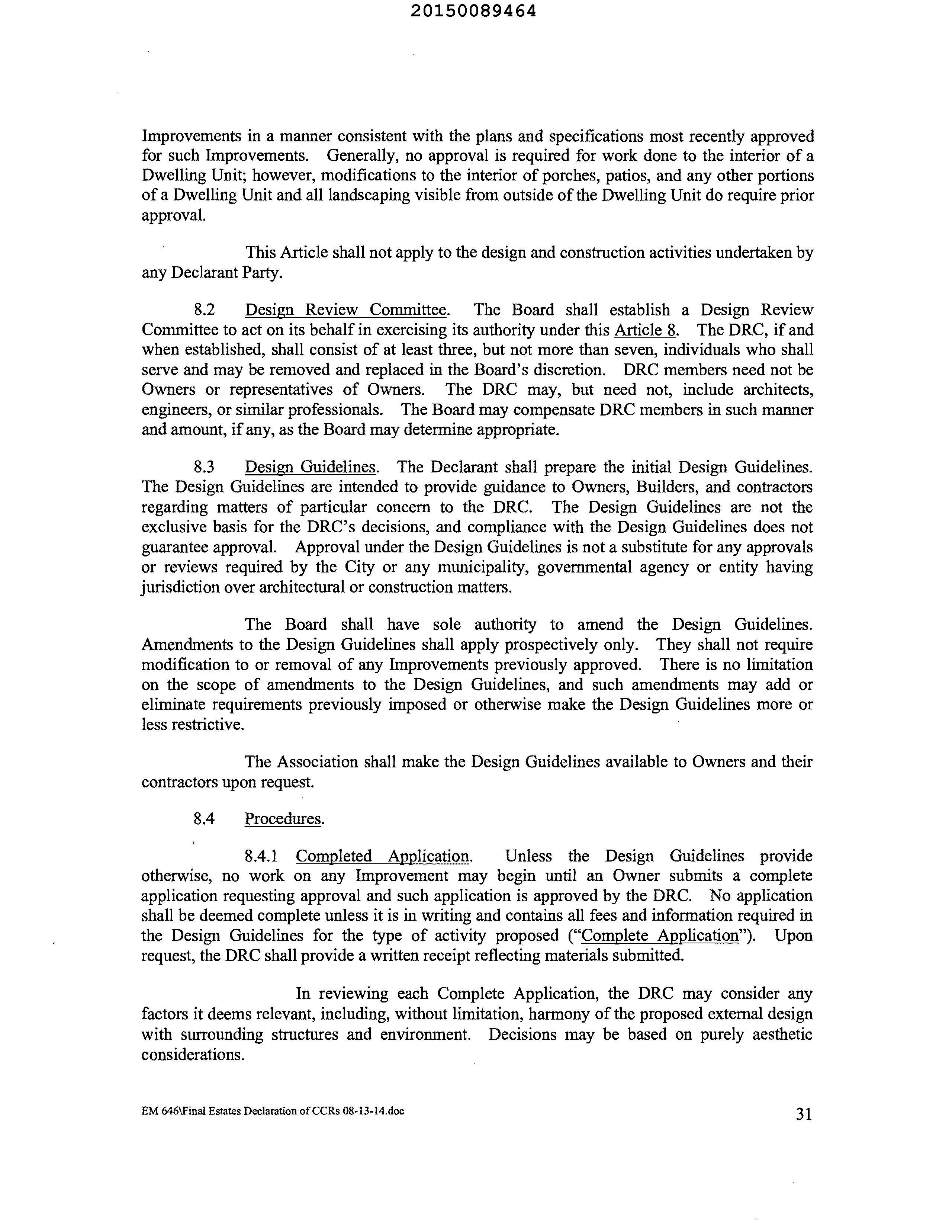 20150089464

Improvements in a manner consistent with the plans and specifications most recently approved for such Improvements. Generally, no approval is required for work done to the interior of a Dwelling Unit; however, modifications to the interior of porches, patios, and any other portions of a Dwelling Unit and all landscaping visible from outside of the Dwelling Unit do require prior approval.

This Article shall not apply to the design and construction activities undertaken by any Declarant Party.

8.2 Design Review Committee. The Board shall establish a Design Review Committee to act on its behalf in exercising its authority under this Article 8. The DRC, if and when established, shall consist of at least three, but not more than seven, individuals who shall serve and may be removed and replaced in the Board's discretion. DRC members need not be Owners or representatives of Owners. The DRC may, but need not, include architects, engineers, or similar professionals. The Board may compensate DRC members in such manner and amount, if any, as the Board may determine appropriate.

8.3 Design Guidelines. The Declarant shall prepare the initial Design Guidelines. The Design Guidelines are intended to provide guidance to Owners, Builders, and contractors regarding matters of particular concern to the DRC. The Design Guidelines are not the exclusive basis for the DRC's decisions, and compliance with the Design Guidelines does not guarantee approval. Approval under the Design Guidelines is not a substitute for any approvals or reviews required by the City or any municipality, governmental agency or entity having jurisdiction over architectural or construction matters.

The Board shall have sole authority to amend the Design Guidelines. Amendments to the Design Guidelines shall apply prospectively only. They shall not require modification to or removal of any Improvements previously approved. There is no limitation on the scope of amendments to the Design Guidelines, and such amendments may add or eliminate requirements previously imposed or otherwise make the Design Guidelines more or less restrictive.

The Association shall make the Design Guidelines available to Owners and their contractors upon request.

8.4 Procedures.

8.4.1 Completed Application. Unless the Design Guidelines provide otherwise, no work on any Improvement may begin until an Owner submits a complete application requesting approval and such application is approved by the DRC. No application shall be deemed complete unless it is in writing and contains all fees and information required in the Design Guidelines for the type of activity proposed ("Complete Application"). Upon request, the DRC shall provide a written receipt reflecting materials submitted.

In reviewing each Complete Application, the DRC may consider any factors it deems relevant, including, without limitation, harmony of the proposed external design with surrounding structures and environment. Decisions may be based on purely aesthetic considerations.

EM 646\Final Estates Declaration of CCRs 08-13-14.doc

31